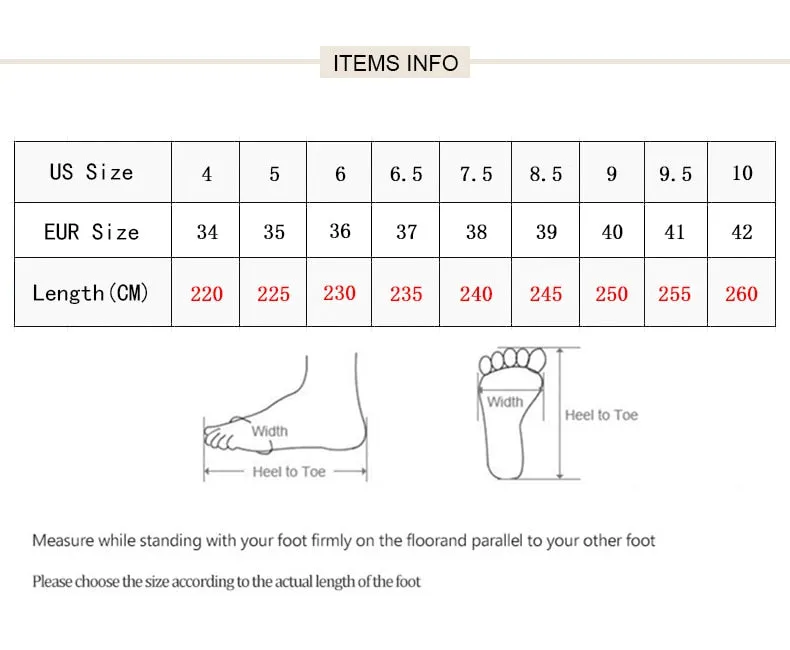 ITEMS INFO

| US Size | 4 | 5 | 6 | 6.5 | 7.5 | 8.5 | 9 | 9.5 | 10 |
|---|---|---|---|---|---|---|---|---|---|
| EUR Size | 34 | 35 | 36 | 37 | 38 | 39 | 40 | 41 | 42 |
| Length(CM) | 220 | 225 | 230 | 235 | 240 | 245 | 250 | 255 | 260 |

Width
Heel to Toe
Width
Heel to Toe

Measure while standing with your foot firmly on the floorand parallel to your other foot

Please choose the size according to the actual length of the foot